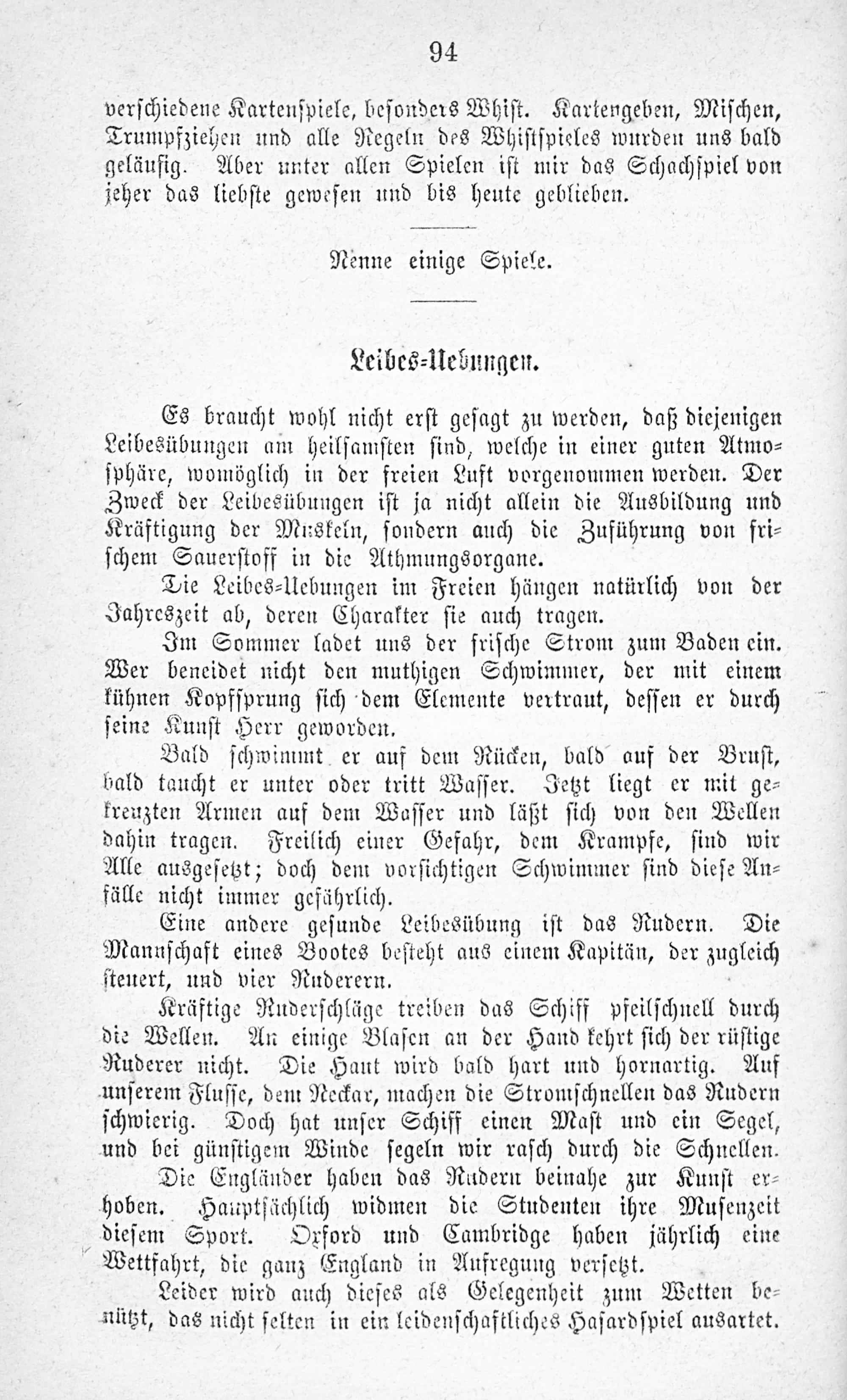 94

verschiedene Kartenspiele, besonders Whist. Kartengeben, Mischen, Trumpfziehen und alle Regeln des Whistspieles wurden uns bald geläufig. Aber unter allen Spielen ist mir das Schachspiel von jeher das liebste gewesen und bis heute geblieben.

Nenne einige Spiele.

Leibes-Uebungen.

Es braucht wohl nicht erst gesagt zu werden, daß diejenigen Leibesübungen am heilsamsten sind, welche in einer guten Atmosphäre, womöglich in der freien Luft vorgenommen werden. Der Zweck der Leibesübungen ist ja nicht allein die Ausbildung und Kräftigung der Muskeln, sondern auch die Zuführung von frischem Sauerstoff in die Athmungsorgane.

Die Leibes-Uebungen im Freien hängen natürlich von der Jahreszeit ab, deren Charakter sie auch tragen.

Im Sommer ladet uns der frische Strom zum Baden ein. Wer beneidet nicht den muthigen Schwimmer, der mit einem kühnen Kopfsprung sich dem Elemente vertraut, dessen er durch seine Kunst Herr geworden.

Bald schwimmt er auf dem Rücken, bald auf der Brust, bald taucht er unter oder tritt Wasser. Jetzt liegt er mit gekreuzten Armen auf dem Wasser und läßt sich von den Wellen dahin tragen. Freilich einer Gefahr, dem Krampfe, sind wir Alle ausgesetzt; doch dem vorsichtigen Schwimmer sind diese Anfälle nicht immer gefährlich.

Eine andere gesunde Leibesübung ist das Rudern. Die Mannschaft eines Bootes besteht aus einem Kapitän, der zugleich steuert, und vier Ruderern.

Kräftige Ruderschläge treiben das Schiff pfeilschnell durch die Wellen. An einige Blasen an der Hand kehrt sich der rüstige Ruderer nicht. Die Haut wird bald hart und hornartig. Auf unserem Flusse, dem Neckar, machen die Stromschnellen das Rudern schwierig. Doch hat unser Schiff einen Mast und ein Segel, und bei günstigem Winde segeln wir rasch durch die Schnellen.

Die Engländer haben das Rudern beinahe zur Kunst erhoben. Hauptsächlich widmen die Studenten ihre Musenzeit diesem Sport. Oxford und Cambridge haben jährlich eine Wettfahrt, die ganz England in Aufregung versetzt.

Leider wird auch dieses als Gelegenheit zum Wetten benützt, das nicht selten in ein leidenschaftliches Hasardspiel ausartet.